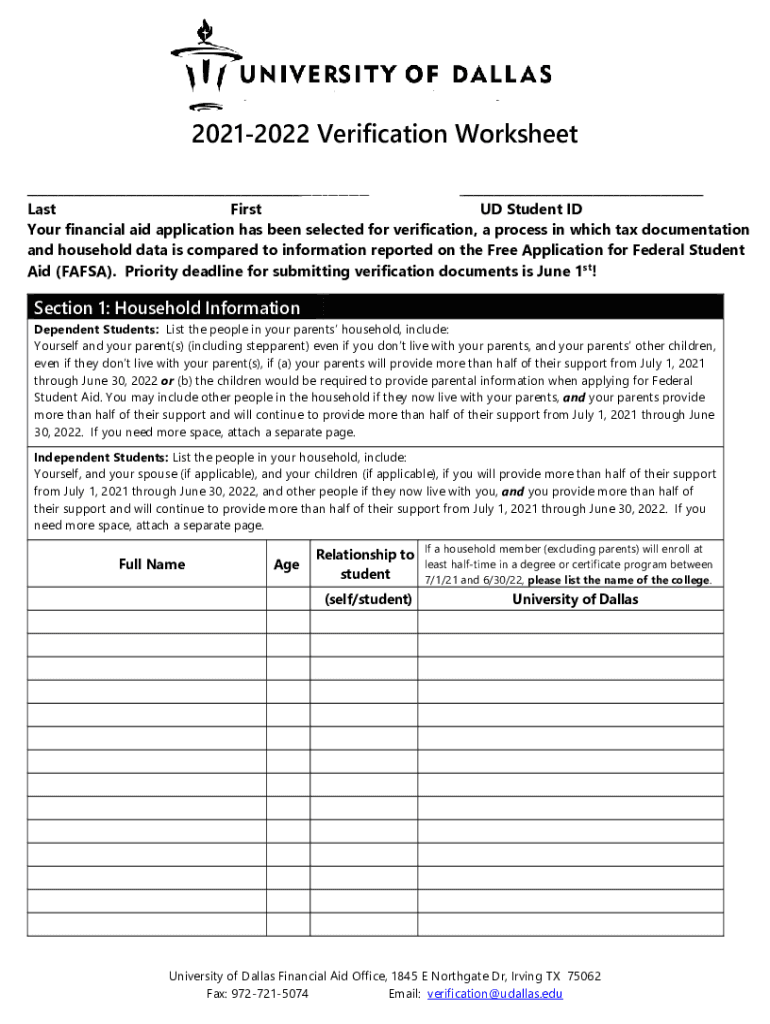 UNIVERSITY OF DALLAS

2021-2022 Verification Worksheet

Last First UD Student ID

Your financial aid application has been selected for verification, a process in which tax documentation and household data is compared to information reported on the Free Application for Federal Student Aid (FAFSA). Priority deadline for submitting verification documents is June 1$^{st}$!

Section 1: Household Information

Dependent Students: List the people in your parents' household, include:
Yourself and your parent(s) (including stepparent) even if you don't live with your parents, and your parents' other children, even if they don't live with your parent(s), if (a) your parents will provide more than half of their support from July 1, 2021 through June 30, 2022 or (b) the children would be required to provide parental information when applying for Federal Student Aid. You may include other people in the household if they now live with your parents, and your parents provide more than half of their support and will continue to provide more than half of their support from July 1, 2021 through June 30, 2022. If you need more space, attach a separate page.

Independent Students: List the people in your household, include:
Yourself, and your spouse (if applicable), and your children (if applicable), if you will provide more than half of their support from July 1, 2021 through June 30, 2022, and other people if they now live with you, and you provide more than half of their support and will continue to provide more than half of their support from July 1, 2021 through June 30, 2022. If you need more space, attach a separate page.

| Full Name | Age | Relationship to student | If a household member (excluding parents) will enroll at least half-time in a degree or certificate program between 7/1/21 and 6/30/22, please list the name of the college. |
|---|---|---|---|
| | | (self/student) | University of Dallas |
| | | | |
| | | | |
| | | | |
| | | | |
| | | | |
| | | | |
| | | | |
| | | | |
| | | | |
| | | | |
| | | | |
| | | | |
| | | | |
| | | | |

University of Dallas Financial Aid Office, 1845 E Northgate Dr, Irving TX 75062
Fax: 972-721-5074 Email: verification@udallas.edu